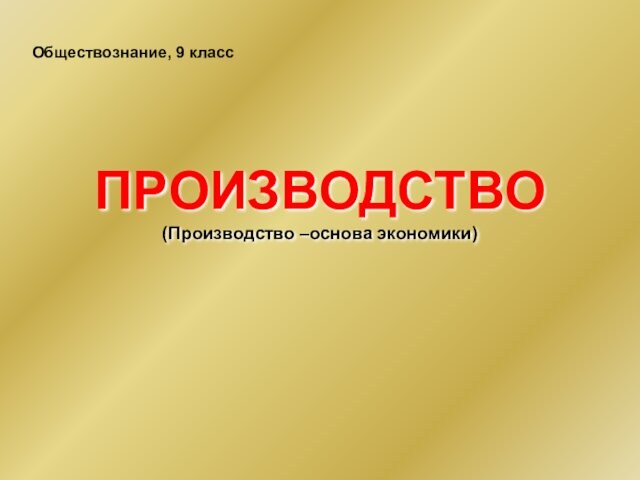 Обществознание, 9 класс

ПРОИЗВОДСТВО

(Производство –основа экономики)